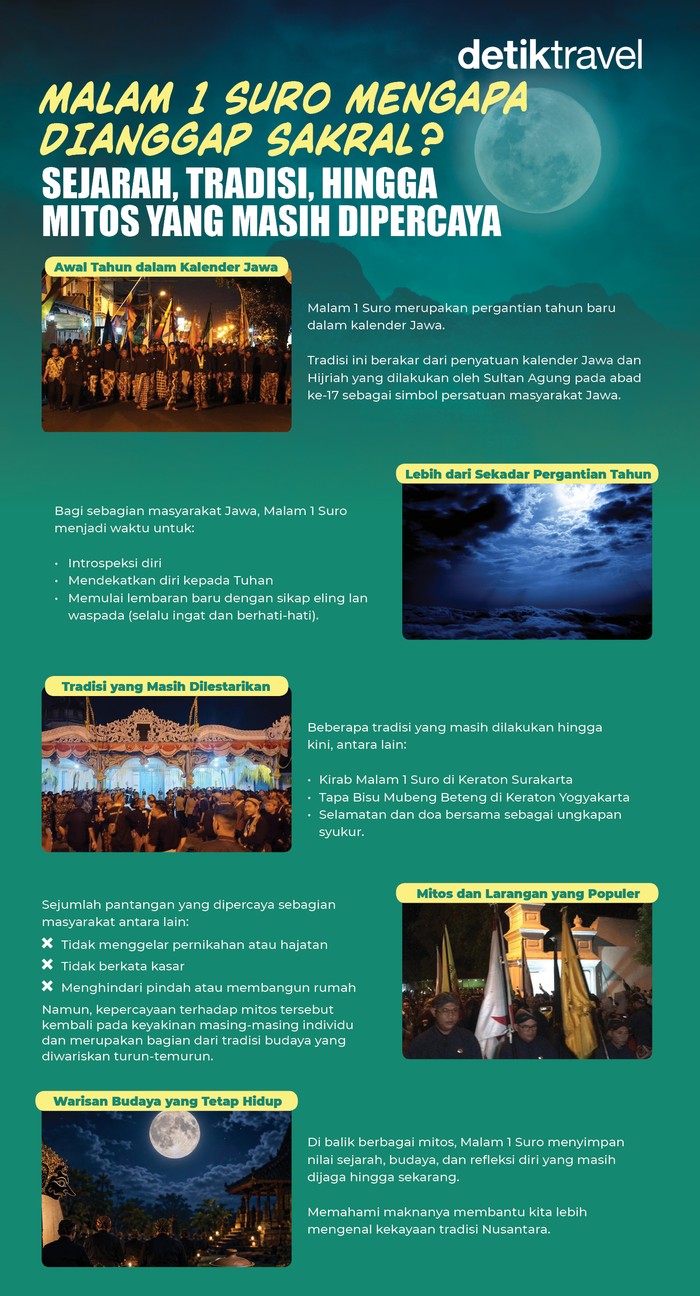 detiktravel

MALAM 1 SURO MENGAPA DIANGGAP SAKRAL?

SEJARAH, TRADISI, HINGGA MITOS YANG MASIH DIPERCAYA

Awal Tahun dalam Kalender Jawa

Malam 1 Suro merupakan pergantian tahun baru dalam kalender Jawa.

Tradisi ini berakar dari penyatuan kalender Jawa dan Hijriah yang dilakukan oleh Sultan Agung pada abad ke-17 sebagai simbol persatuan masyarakat Jawa.

Lebih dari Sekadar Pergantian Tahun

Bagi sebagian masyarakat Jawa, Malam 1 Suro menjadi waktu untuk:

• Introspeksi diri
• Mendekatkan diri kepada Tuhan
• Memulai lembaran baru dengan sikap eling lan waspada (selalu ingat dan berhati-hati).

Tradisi yang Masih Dilestarikan

Beberapa tradisi yang masih dilakukan hingga kini, antara lain:

• Kirab Malam 1 Suro di Keraton Surakarta
• Tapa Bisu Mubeng Beteng di Keraton Yogyakarta
• Selamatan dan doa bersama sebagai ungkapan syukur.

Mitos dan Larangan yang Populer

Sejumlah pantangan yang dipercaya sebagian masyarakat antara lain:

✖ Tidak menggelar pernikahan atau hajatan
✖ Tidak berkata kasar
✖ Menghindari pindah atau membangun rumah

Namun, kepercayaan terhadap mitos tersebut kembali pada keyakinan masing-masing individu dan merupakan bagian dari tradisi budaya yang diwariskan turun-temurun.

Warisan Budaya yang Tetap Hidup

Di balik berbagai mitos, Malam 1 Suro menyimpan nilai sejarah, budaya, dan refleksi diri yang masih dijaga hingga sekarang.

Memahami maknanya membantu kita lebih mengenal kekayaan tradisi Nusantara.